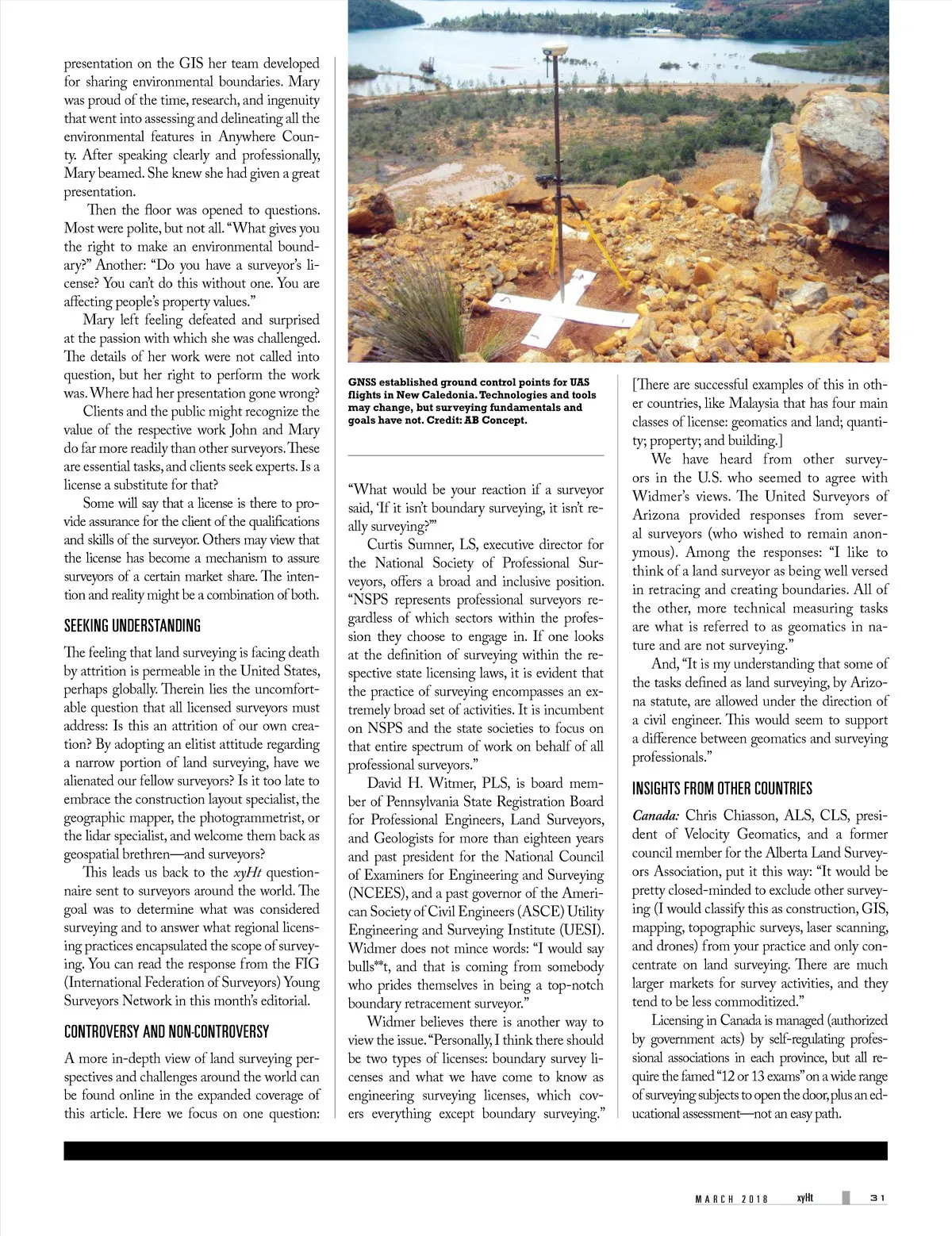 presentation on the GIS her team developed for sharing environmental boundaries. Mary was proud of the time, research, and ingenuity that went into assessing and delineating all the environmental features in Anywhere County. After speaking clearly and professionally, Mary beamed. She knew she had given a great presentation.

Then the floor was opened to questions. Most were polite, but not all. "What gives you the right to make an environmental boundary?" Another: "Do you have a surveyor's license? You can't do this without one. You are affecting people's property values."

Mary left feeling defeated and surprised at the passion with which she was challenged. The details of her work were not called into question, but her right to perform the work was. Where had her presentation gone wrong?

Clients and the public might recognize the value of the respective work John and Mary do far more readily than other surveyors. These are essential tasks, and clients seek experts. Is a license a substitute for that?

Some will say that a license is there to provide assurance for the client of the qualifications and skills of the surveyor. Others may view that the license has become a mechanism to assure surveyors of a certain market share. The intention and reality might be a combination of both.

SEEKING UNDERSTANDING

The feeling that land surveying is facing death by attrition is permeable in the United States, perhaps globally. Therein lies the uncomfortable question that all licensed surveyors must address: Is this an attrition of our own creation? By adopting an elitist attitude regarding a narrow portion of land surveying, have we alienated our fellow surveyors? Is it too late to embrace the construction layout specialist, the geographic mapper, the photogrammetrist, or the lidar specialist, and welcome them back as geospatial brethren—and surveyors?

This leads us back to the xyHt questionnaire sent to surveyors around the world. The goal was to determine what was considered surveying and to answer what regional licensing practices encapsulated the scope of surveying. You can read the response from the FIG (International Federation of Surveyors) Young Surveyors Network in this month's editorial.

CONTROVERSY AND NON-CONTROVERSY

A more in-depth view of land surveying perspectives and challenges around the world can be found online in the expanded coverage of this article. Here we focus on one question:

GNSS established ground control points for UAS flights in New Caledonia. Technologies and tools may change, but surveying fundamentals and goals have not. Credit: AB Concept.

"What would be your reaction if a surveyor said, 'If it isn't boundary surveying, it isn't really surveying?'"

Curtis Sumner, LS, executive director for the National Society of Professional Surveyors, offers a broad and inclusive position. "NSPS represents professional surveyors regardless of which sectors within the profession they choose to engage in. If one looks at the definition of surveying within the respective state licensing laws, it is evident that the practice of surveying encompasses an extremely broad set of activities. It is incumbent on NSPS and the state societies to focus on that entire spectrum of work on behalf of all professional surveyors."

David H. Witmer, PLS, is board member of Pennsylvania State Registration Board for Professional Engineers, Land Surveyors, and Geologists for more than eighteen years and past president for the National Council of Examiners for Engineering and Surveying (NCEES), and a past governor of the American Society of Civil Engineers (ASCE) Utility Engineering and Surveying Institute (UESI). Widmer does not mince words: "I would say bulls**t, and that is coming from somebody who prides themselves in being a top-notch boundary retracement surveyor."

Widmer believes there is another way to view the issue. "Personally, I think there should be two types of licenses: boundary survey licenses and what we have come to know as engineering surveying licenses, which covers everything except boundary surveying."

[There are successful examples of this in other countries, like Malaysia that has four main classes of license: geomatics and land; quantity; property; and building.]

We have heard from other surveyors in the U.S. who seemed to agree with Widmer's views. The United Surveyors of Arizona provided responses from several surveyors (who wished to remain anonymous). Among the responses: "I like to think of a land surveyor as being well versed in retracing and creating boundaries. All of the other, more technical measuring tasks are what is referred to as geomatics in nature and are not surveying."

And, "It is my understanding that some of the tasks defined as land surveying, by Arizona statute, are allowed under the direction of a civil engineer. This would seem to support a difference between geomatics and surveying professionals."

INSIGHTS FROM OTHER COUNTRIES

Canada: Chris Chiasson, ALS, CLS, president of Velocity Geomatics, and a former council member for the Alberta Land Surveyors Association, put it this way: "It would be pretty closed-minded to exclude other surveying (I would classify this as construction, GIS, mapping, topographic surveys, laser scanning, and drones) from your practice and only concentrate on land surveying. There are much larger markets for survey activities, and they tend to be less commoditized."

Licensing in Canada is managed (authorized by government acts) by self-regulating professional associations in each province, but all require the famed "12 or 13 exams" on a wide range of surveying subjects to open the door, plus an educational assessment—not an easy path.

MARCH 2018 xyHt 31